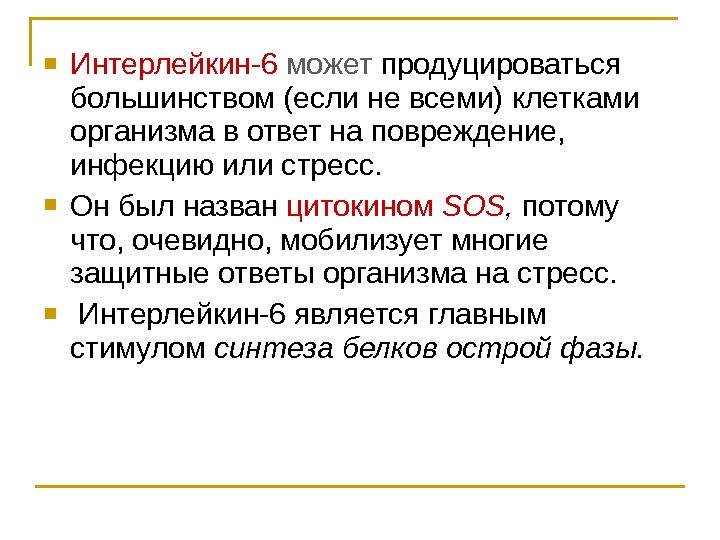 • Интерлейкин-6 может продуцироваться большинством (если не всеми) клетками организма в ответ на повреждение, инфекцию или стресс.

• Он был назван цитокином SOS, потому что, очевидно, мобилизует многие защитные ответы организма на стресс.

• Интерлейкин-6 является главным стимулом синтеза белков острой фазы.